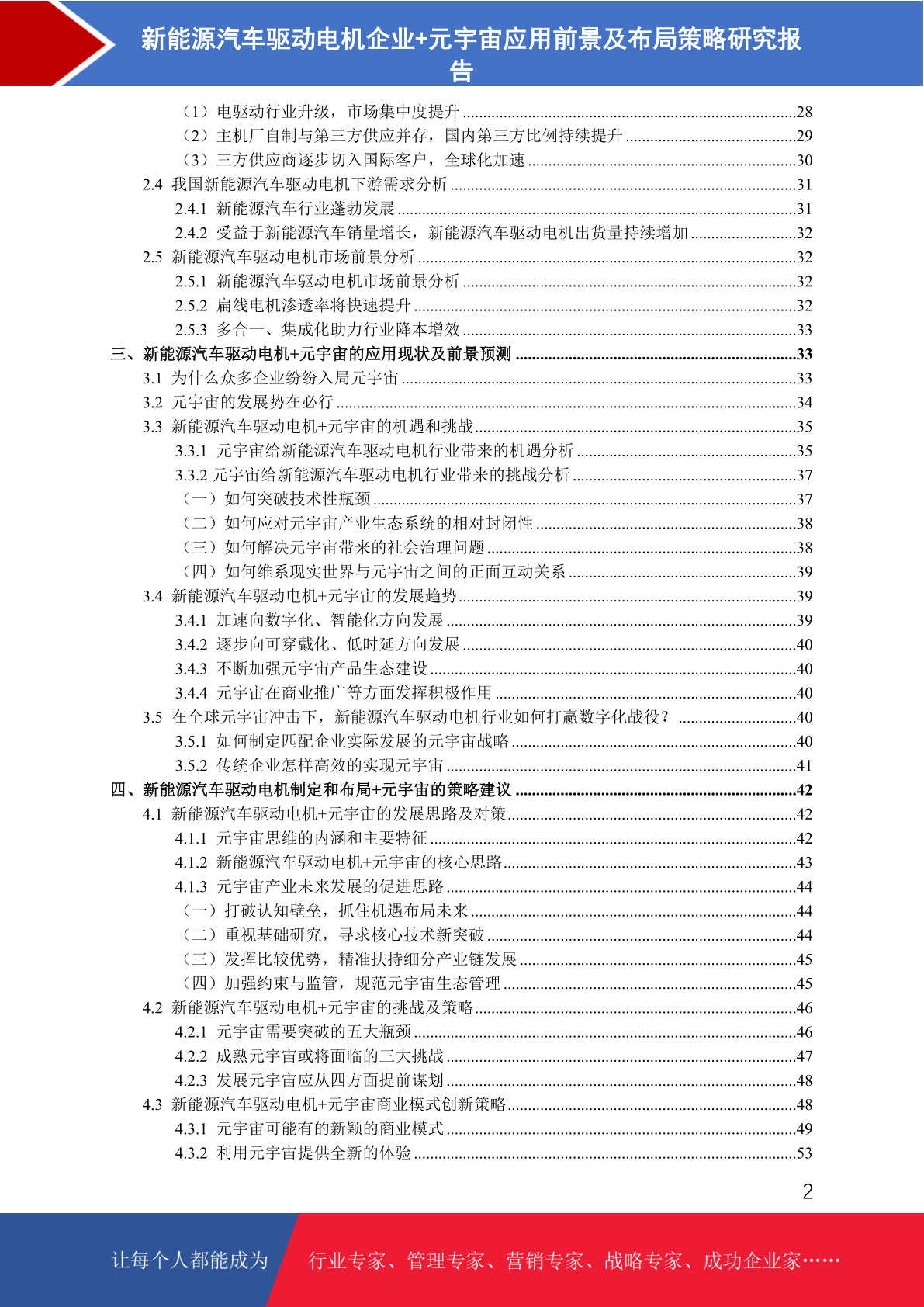 新能源汽车驱动电机企业+元宇宙应用前景及布局策略研究报告

（1）电驱动行业升级，市场集中度提升 ........28
（2）主机厂自制与第三方供应并存，国内第三方比例持续提升 ........29
（3）三方供应商逐步切入国际客户，全球化加速 ........30
2.4 我国新能源汽车驱动电机下游需求分析 ........31
2.4.1 新能源汽车行业蓬勃发展 ........31
2.4.2 受益于新能源汽车销量增长，新能源汽车驱动电机出货量持续增加 ........32
2.5 新能源汽车驱动电机市场前景分析 ........32
2.5.1 新能源汽车驱动电机市场前景分析 ........32
2.5.2 扁线电机渗透率将快速提升 ........32
2.5.3 多合一、集成化助力行业降本增效 ........33
三、新能源汽车驱动电机+元宇宙的应用现状及前景预测 ........33
3.1 为什么众多企业纷纷入局元宇宙 ........33
3.2 元宇宙的发展势在必行 ........34
3.3 新能源汽车驱动电机+元宇宙的机遇和挑战 ........35
3.3.1 元宇宙给新能源汽车驱动电机行业带来的机遇分析 ........35
3.3.2 元宇宙给新能源汽车驱动电机行业带来的挑战分析 ........37
（一）如何突破技术性瓶颈 ........37
（二）如何应对元宇宙产业生态系统的相对封闭性 ........38
（三）如何解决元宇宙带来的社会治理问题 ........38
（四）如何维系现实世界与元宇宙之间的正面互动关系 ........39
3.4 新能源汽车驱动电机+元宇宙的发展趋势 ........39
3.4.1 加速向数字化、智能化方向发展 ........39
3.4.2 逐步向可穿戴化、低时延方向发展 ........40
3.4.3 不断加强元宇宙产品生态建设 ........40
3.4.4 元宇宙在商业推广等方面发挥积极作用 ........40
3.5 在全球元宇宙冲击下，新能源汽车驱动电机行业如何打赢数字化战役？ ........40
3.5.1 如何制定匹配企业实际发展的元宇宙战略 ........40
3.5.2 传统企业怎样高效的实现元宇宙 ........41
四、新能源汽车驱动电机制定和布局+元宇宙的策略建议 ........42
4.1 新能源汽车驱动电机+元宇宙的发展思路及对策 ........42
4.1.1 元宇宙思维的内涵和主要特征 ........42
4.1.2 新能源汽车驱动电机+元宇宙的核心思路 ........43
4.1.3 元宇宙产业未来发展的促进思路 ........44
（一）打破认知壁垒，抓住机遇布局未来 ........44
（二）重视基础研究，寻求核心技术新突破 ........44
（三）发挥比较优势，精准扶持细分产业链发展 ........45
（四）加强约束与监管，规范元宇宙生态管理 ........45
4.2 新能源汽车驱动电机+元宇宙的挑战及策略 ........46
4.2.1 元宇宙需要突破的五大瓶颈 ........46
4.2.2 成熟元宇宙或将面临的三大挑战 ........47
4.2.3 发展元宇宙应从四方面提前谋划 ........48
4.3 新能源汽车驱动电机+元宇宙商业模式创新策略 ........48
4.3.1 元宇宙可能有的新颖的商业模式 ........49
4.3.2 利用元宇宙提供全新的体验 ........53

2

让每个人都能成为 行业专家、管理专家、营销专家、战略专家、成功企业家……